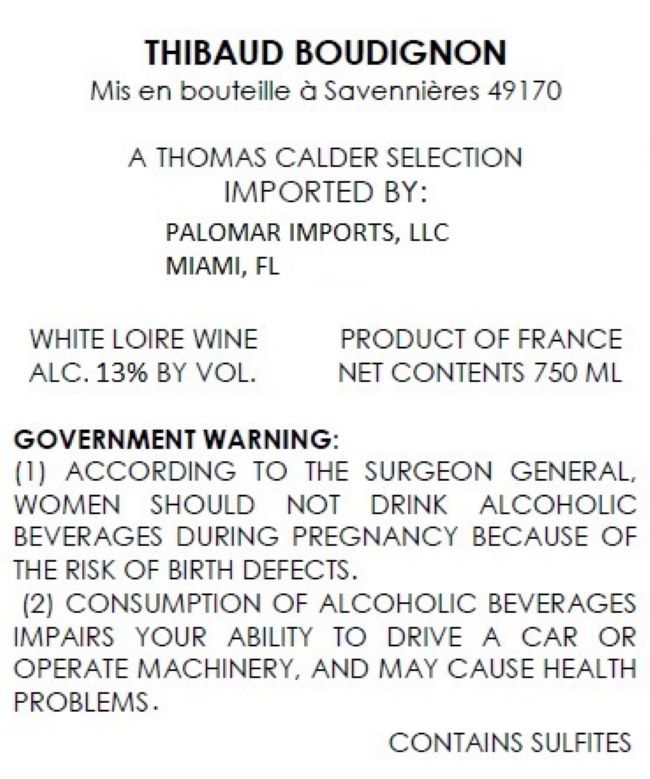 THIBAUD BOUDIGNON
Mis en bouteille à Savennières 49170

A THOMAS CALDER SELECTION
IMPORTED BY:
PALOMAR IMPORTS, LLC
MIAMI, FL

WHITE LOIRE WINE
ALC. 13% BY VOL.

PRODUCT OF FRANCE
NET CONTENTS 750 ML

GOVERNMENT WARNING:
(1) ACCORDING TO THE SURGEON GENERAL, WOMEN SHOULD NOT DRINK ALCOHOLIC BEVERAGES DURING PREGNANCY BECAUSE OF THE RISK OF BIRTH DEFECTS.
(2) CONSUMPTION OF ALCOHOLIC BEVERAGES IMPAIRS YOUR ABILITY TO DRIVE A CAR OR OPERATE MACHINERY, AND MAY CAUSE HEALTH PROBLEMS.

CONTAINS SULFITES